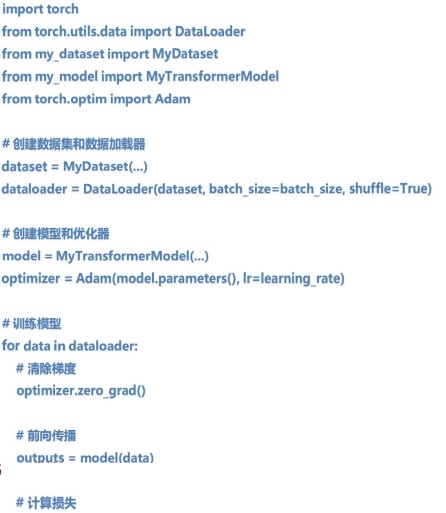 import torch
from torch.utils.data import DataLoader
from my_dataset import MyDataset
from my_model import MyTransformerModel
from torch.optim import Adam

# 创建数据集和数据加载器
dataset = MyDataset(...)
dataloader = DataLoader(dataset, batch_size=batch_size, shuffle=True)

# 创建模型和优化器
model = MyTransformerModel(...)
optimizer = Adam(model.parameters(), lr=learning_rate)

# 训练模型
for data in dataloader:
    # 清除梯度
    optimizer.zero_grad()

    # 前向传播
    outputs = model(data)

    # 计算损失